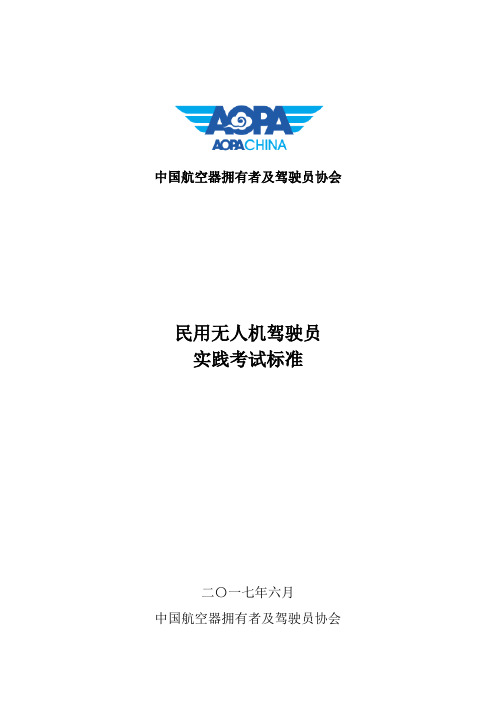 AOPA
AOPACHINA

中国航空器拥有者及驾驶员协会

民用无人机驾驶员
实践考试标准

二〇一七年六月
中国航空器拥有者及驾驶员协会